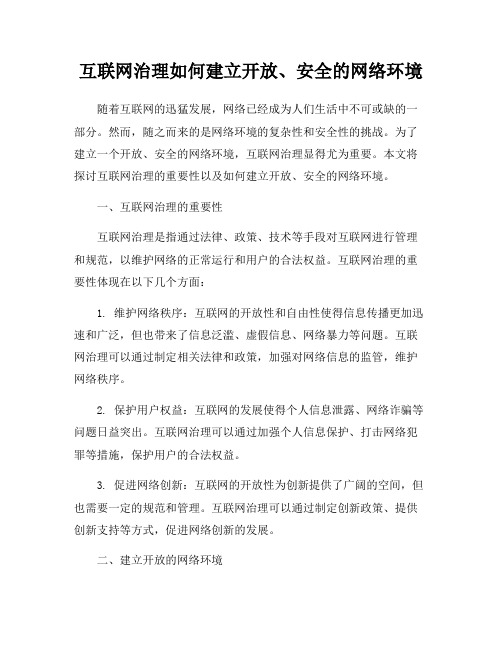 互联网治理如何建立开放、安全的网络环境

随着互联网的迅猛发展，网络已经成为人们生活中不可或缺的一部分。然而，随之而来的是网络环境的复杂性和安全性的挑战。为了建立一个开放、安全的网络环境，互联网治理显得尤为重要。本文将探讨互联网治理的重要性以及如何建立开放、安全的网络环境。

一、互联网治理的重要性

互联网治理是指通过法律、政策、技术等手段对互联网进行管理和规范，以维护网络的正常运行和用户的合法权益。互联网治理的重要性体现在以下几个方面：

1. 维护网络秩序：互联网的开放性和自由性使得信息传播更加迅速和广泛，但也带来了信息泛滥、虚假信息、网络暴力等问题。互联网治理可以通过制定相关法律和政策，加强对网络信息的监管，维护网络秩序。

2. 保护用户权益：互联网的发展使得个人信息泄露、网络诈骗等问题日益突出。互联网治理可以通过加强个人信息保护、打击网络犯罪等措施，保护用户的合法权益。

3. 促进网络创新：互联网的开放性为创新提供了广阔的空间，但也需要一定的规范和管理。互联网治理可以通过制定创新政策、提供创新支持等方式，促进网络创新的发展。

二、建立开放的网络环境